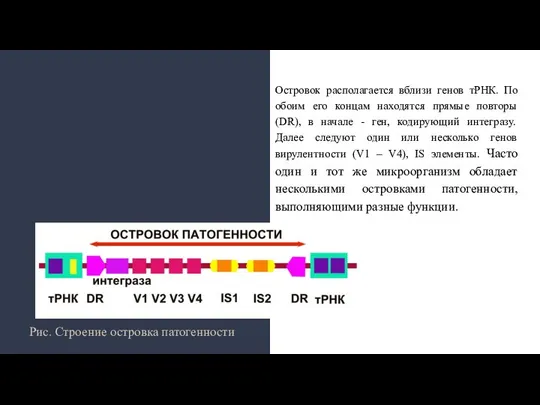 Островок располагается вблизи генов тРНК. По обоим его концам находятся прямые повторы (DR), в начале - ген, кодирующий интегразу. Далее следуют один или несколько генов вирулентности (V1 – V4), IS элементы. Часто один и тот же микроорганизм обладает несколькими островками патогенности, выполняющими разные функции.

ОСТРОВОК ПАТОГЕННОСТИ

интеграза

тРНК DR V1 V2 V3 V4 IS1 IS2 DR тРНК

Рис. Строение островка патогенности